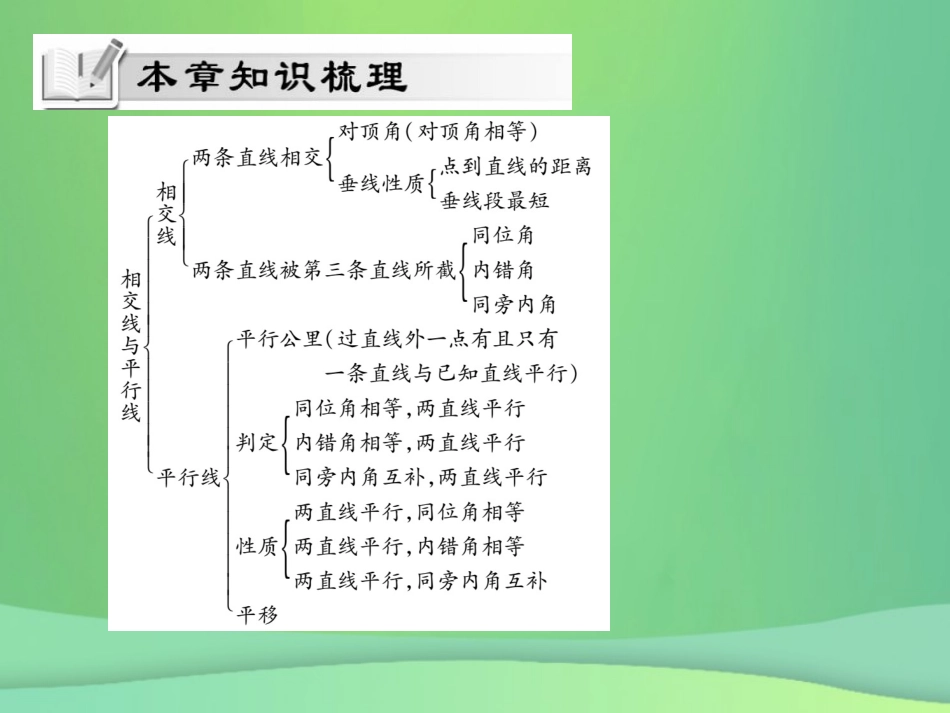 本章知识梳理

相交线与平行线
相交线
两条直线相交
对顶角(对顶角相等)
垂线性质
点到直线的距离
垂线段最短
两条直线被第三条直线所截
同位角
内错角
同旁内角
平行线
平行公里(过直线外一点有且只有一条直线与已知直线平行)
判定
同位角相等,两直线平行
内错角相等,两直线平行
同旁内角互补,两直线平行
性质
两直线平行,同位角相等
两直线平行,内错角相等
两直线平行,同旁内角互补
平移